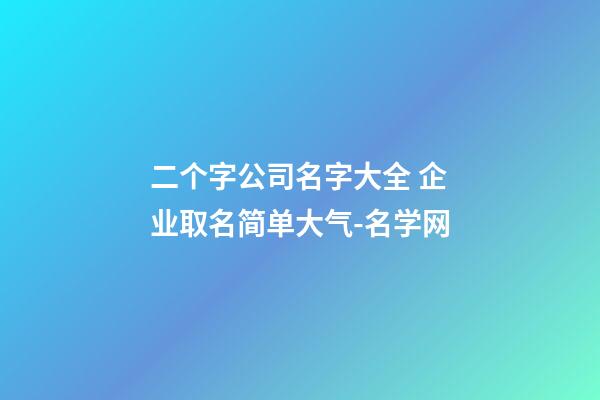 二个字公司名字大全 企业取名简单大气-名学网